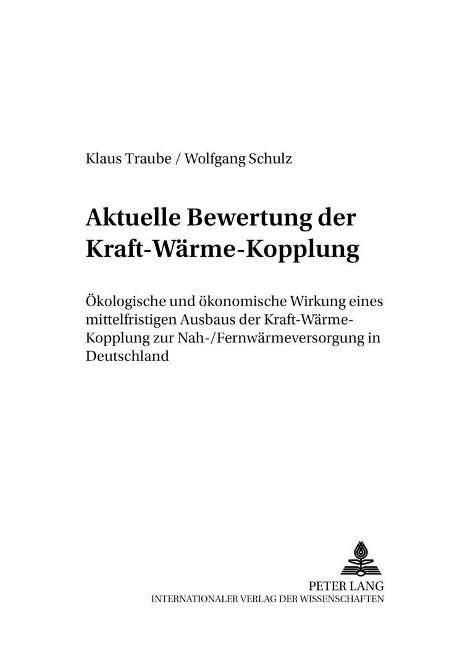 Klaus Traube / Wolfgang Schulz

Aktuelle Bewertung der Kraft-Wärme-Kopplung

Ökologische und ökonomische Wirkung eines mittelfristigen Ausbaus der Kraft-Wärme-Kopplung zur Nah-/Fernwärmeversorgung in Deutschland

PETER LANG
INTERNATIONALER VERLAG DER WISSENSCHAFTEN